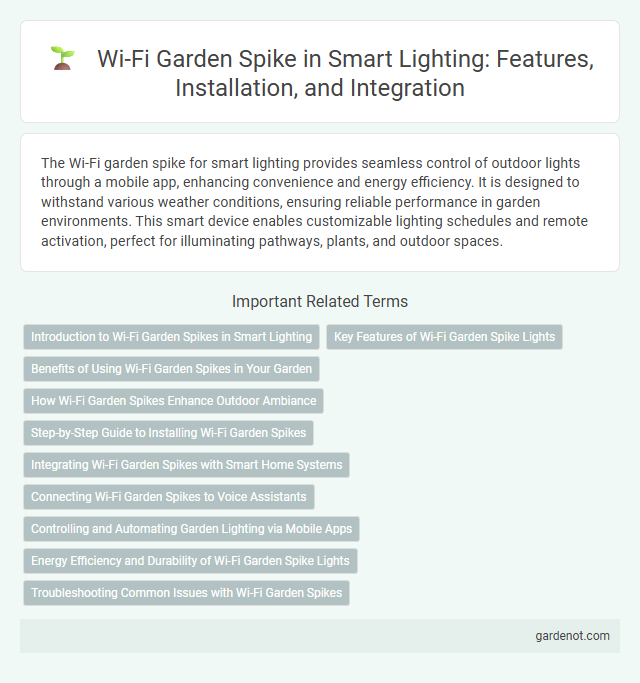 Wi-Fi Garden Spike in Smart Lighting: Features, Installation, and Integration

The Wi-Fi garden spike for smart lighting provides seamless control of outdoor lights through a mobile app, enhancing convenience and energy efficiency. It is designed to withstand various weather conditions, ensuring reliable performance in garden environments. This smart device enables customizable lighting schedules and remote activation, perfect for illuminating pathways, plants, and outdoor spaces.

Important Related Terms

Introduction to Wi-Fi Garden Spikes in Smart Lighting

Key Features of Wi-Fi Garden Spike Lights

Benefits of Using Wi-Fi Garden Spikes in Your Garden

How Wi-Fi Garden Spikes Enhance Outdoor Ambiance

Step-by-Step Guide to Installing Wi-Fi Garden Spikes

Integrating Wi-Fi Garden Spikes with Smart Home Systems

Connecting Wi-Fi Garden Spikes to Voice Assistants

Controlling and Automating Garden Lighting via Mobile Apps

Energy Efficiency and Durability of Wi-Fi Garden Spike Lights

Troubleshooting Common Issues with Wi-Fi Garden Spikes

gardenot.com